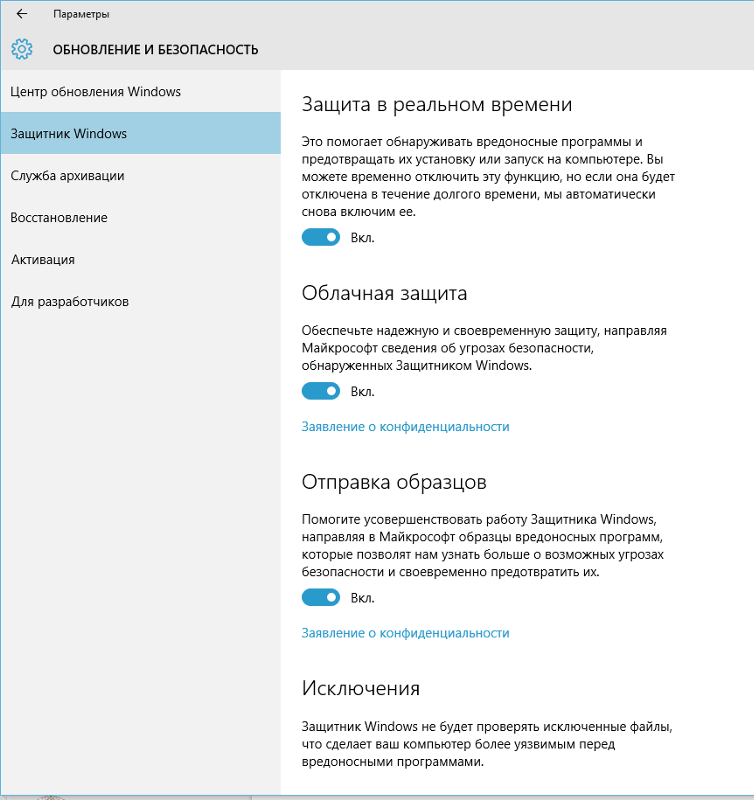 Параметры

ОБНОВЛЕНИЕ И БЕЗОПАСНОСТЬ

Центр обновления Windows

Защитник Windows

Служба архивации

Восстановление

Активация

Для разработчиков

Защита в реальном времени

Это помогает обнаруживать вредоносные программы и предотвращать их установку или запуск на компьютере. Вы можете временно отключить эту функцию, но если она будет отключена в течение долгого времени, мы автоматически снова включим ее.

Вкл.

Облачная защита

Обеспечьте надежную и своевременную защиту, направляя Майкрософт сведения об угрозах безопасности, обнаруженных Защитником Windows.

Вкл.

Заявление о конфиденциальности

Отправка образцов

Помогите усовершенствовать работу Защитника Windows, направляя в Майкрософт образцы вредоносных программ, которые позволят нам узнать больше о возможных угрозах безопасности и своевременно предотвратить их.

Вкл.

Заявление о конфиденциальности

Исключения

Защитник Windows не будет проверять исключенные файлы, что сделает ваш компьютер более уязвимым перед вредоносными программами.